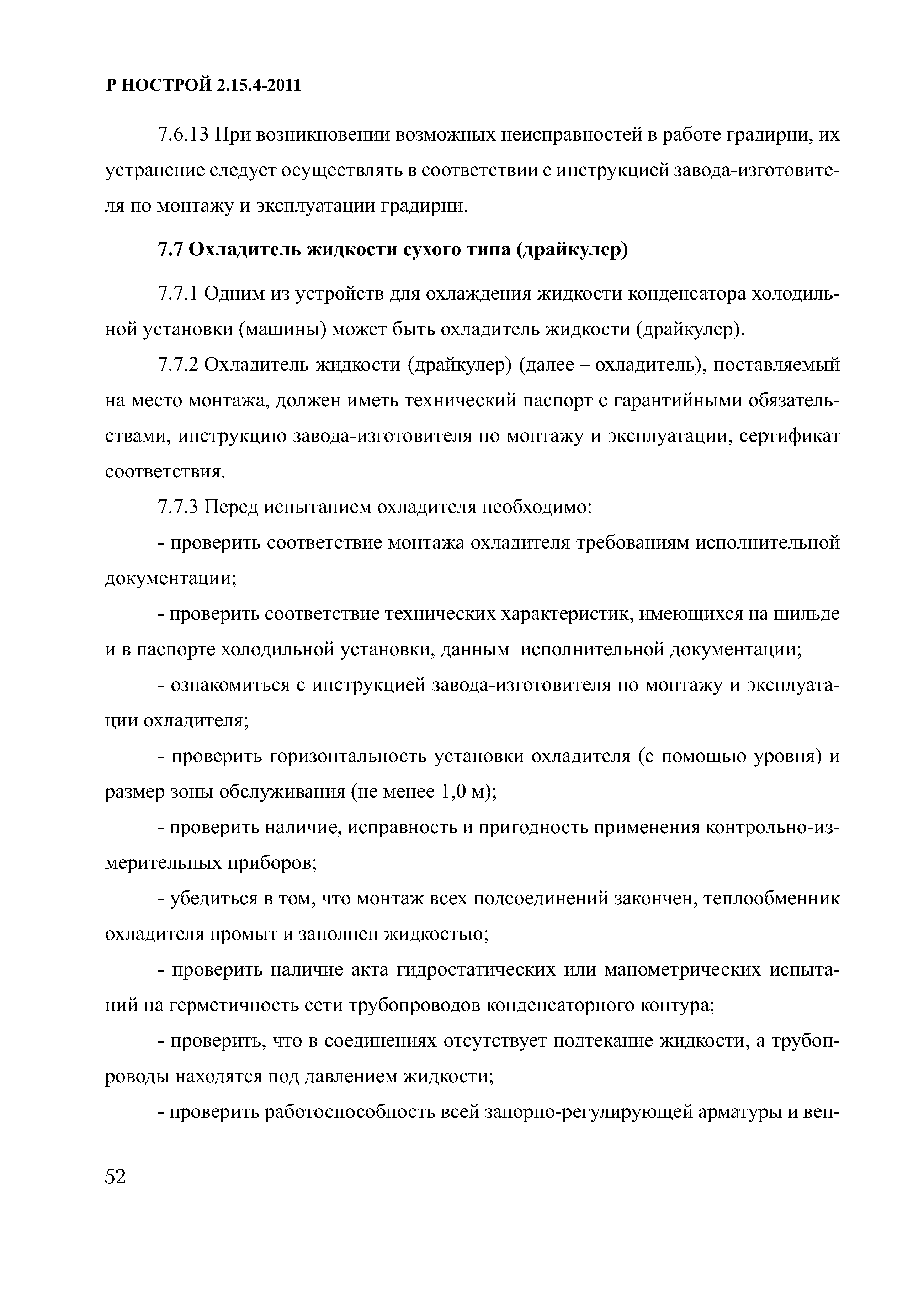 Р НОСТРОЙ 2.15.4-2011

7.6.13 При возникновении возможных неисправностей в работе градирни, их устранение следует осуществлять в соответствии с инструкцией завода-изготовителя по монтажу и эксплуатации градирни.

7.7 Охладитель жидкости сухого типа (драйкулер)

7.7.1 Одним из устройств для охлаждения жидкости конденсатора холодильной установки (машины) может быть охладитель жидкости (драйкулер).

7.7.2 Охладитель жидкости (драйкулер) (далее – охладитель), поставляемый на место монтажа, должен иметь технический паспорт с гарантийными обязательствами, инструкцию завода-изготовителя по монтажу и эксплуатации, сертификат соответствия.

7.7.3 Перед испытанием охладителя необходимо:

- проверить соответствие монтажа охладителя требованиям исполнительной документации;

- проверить соответствие технических характеристик, имеющихся на шильде и в паспорте холодильной установки, данным исполнительной документации;

- ознакомиться с инструкцией завода-изготовителя по монтажу и эксплуатации охладителя;

- проверить горизонтальность установки охладителя (с помощью уровня) и размер зоны обслуживания (не менее 1,0 м);

- проверить наличие, исправность и пригодность применения контрольно-измерительных приборов;

- убедиться в том, что монтаж всех подсоединений закончен, теплообменник охладителя промыт и заполнен жидкостью;

- проверить наличие акта гидростатических или манометрических испытаний на герметичность сети трубопроводов конденсаторного контура;

- проверить, что в соединениях отсутствует подтекание жидкости, а трубопроводы находятся под давлением жидкости;

- проверить работоспособность всей запорно-регулирующей арматуры и вен-

52